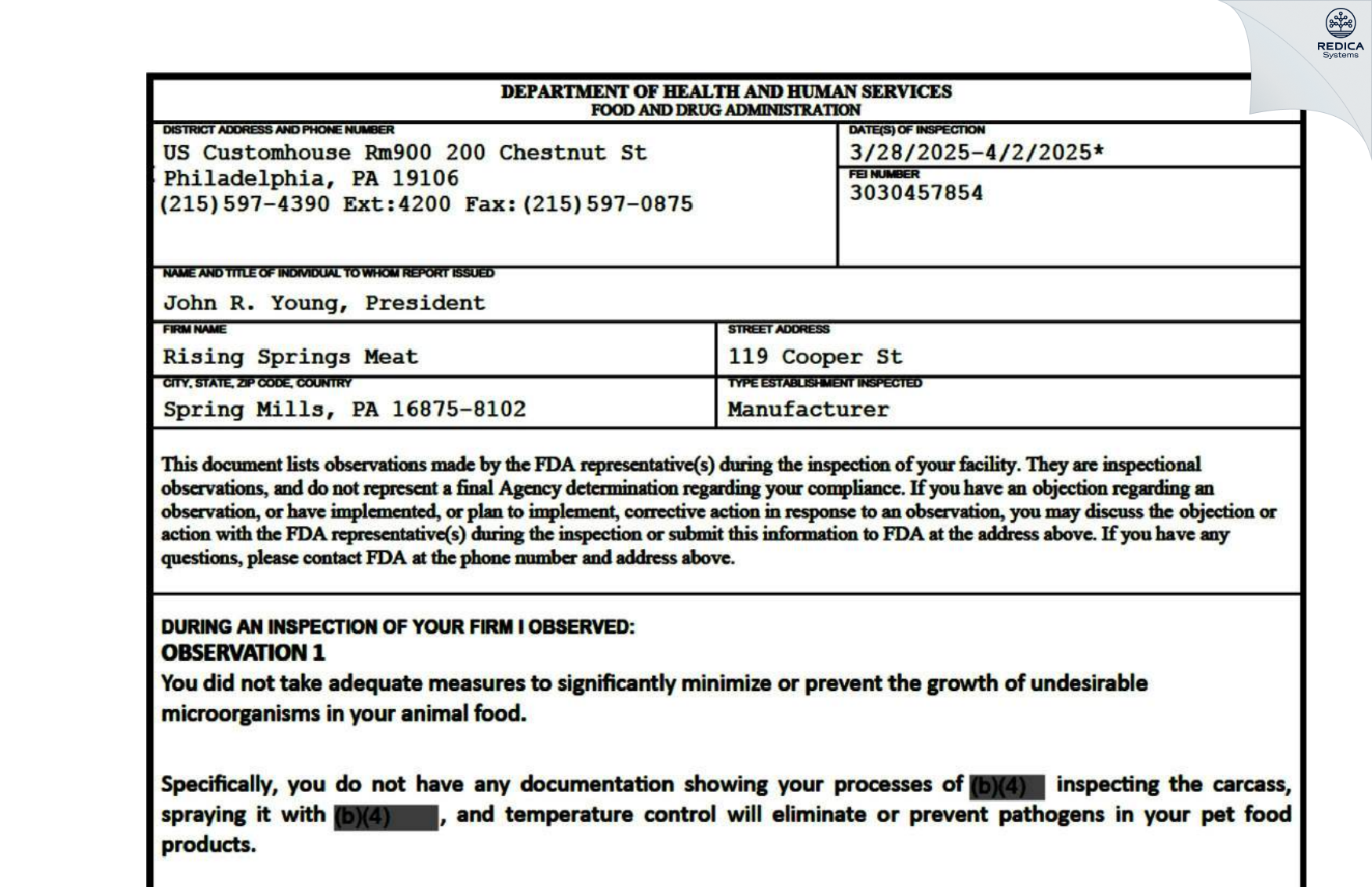 REDICA
Systems

DEPARTMENT OF HEALTH AND HUMAN SERVICES
FOOD AND DRUG ADMINISTRATION

DISTRICT ADDRESS AND PHONE NUMBER
US Customhouse Rm900 200 Chestnut St
Philadelphia, PA 19106
(215)597-4390 Ext:4200 Fax:(215)597-0875

DATE(S) OF INSPECTION
3/28/2025-4/2/2025*

FEI NUMBER
3030457854

NAME AND TITLE OF INDIVIDUAL TO WHOM REPORT ISSUED
John R. Young, President

FIRM NAME
Rising Springs Meat

STREET ADDRESS
119 Cooper St

CITY, STATE, ZIP CODE, COUNTRY
Spring Mills, PA 16875-8102

TYPE ESTABLISHMENT INSPECTED
Manufacturer

This document lists observations made by the FDA representative(s) during the inspection of your facility. They are inspectional observations, and do not represent a final Agency determination regarding your compliance. If you have an objection regarding an observation, or have implemented, or plan to implement, corrective action in response to an observation, you may discuss the objection or action with the FDA representative(s) during the inspection or submit this information to FDA at the address above. If you have any questions, please contact FDA at the phone number and address above.

DURING AN INSPECTION OF YOUR FIRM I OBSERVED:
OBSERVATION 1
You did not take adequate measures to significantly minimize or prevent the growth of undesirable microorganisms in your animal food.

Specifically, you do not have any documentation showing your processes of (b)(4) inspecting the carcass, spraying it with (b)(4), and temperature control will eliminate or prevent pathogens in your pet food products.